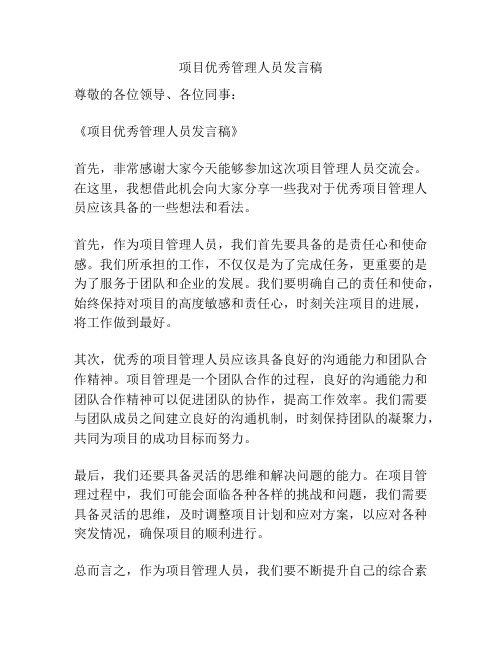 项目优秀管理人员发言稿

尊敬的各位领导、各位同事：

《项目优秀管理人员发言稿》

首先，非常感谢大家今天能够参加这次项目管理人员交流会。在这里，我想借此机会向大家分享一些我对于优秀项目管理人员应该具备的一些想法和看法。

首先，作为项目管理人员，我们首先要具备的是责任心和使命感。我们所承担的工作，不仅仅是为了完成任务，更重要的是为了服务于团队和企业的发展。我们要明确自己的责任和使命，始终保持对项目的高度敏感和责任心，时刻关注项目的进展，将工作做到最好。

其次，优秀的项目管理人员应该具备良好的沟通能力和团队合作精神。项目管理是一个团队合作的过程，良好的沟通能力和团队合作精神可以促进团队的协作，提高工作效率。我们需要与团队成员之间建立良好的沟通机制，时刻保持团队的凝聚力，共同为项目的成功目标而努力。

最后，我们还要具备灵活的思维和解决问题的能力。在项目管理过程中，我们可能会面临各种各样的挑战和问题，我们需要具备灵活的思维，及时调整项目计划和应对方案，以应对各种突发情况，确保项目的顺利进行。

总而言之，作为项目管理人员，我们要不断提升自己的综合素